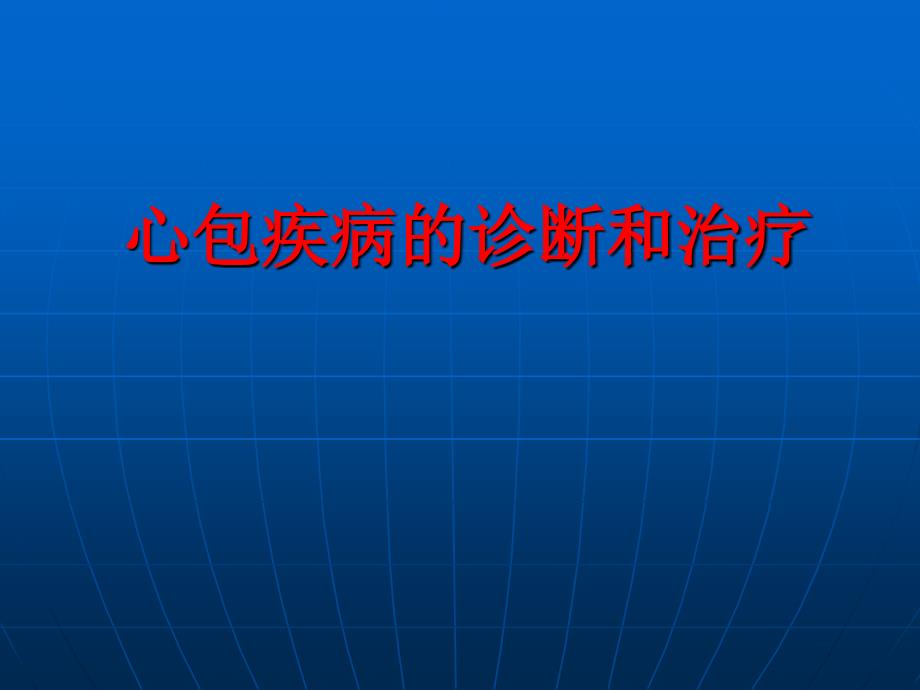 心包疾病的诊断和治疗